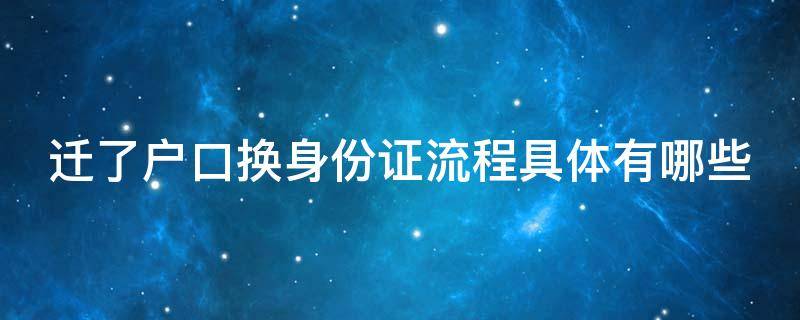 迁了户口换身份证流程具体有哪些